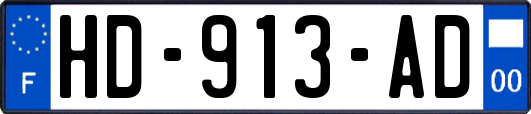 F
HD-913-AD
00